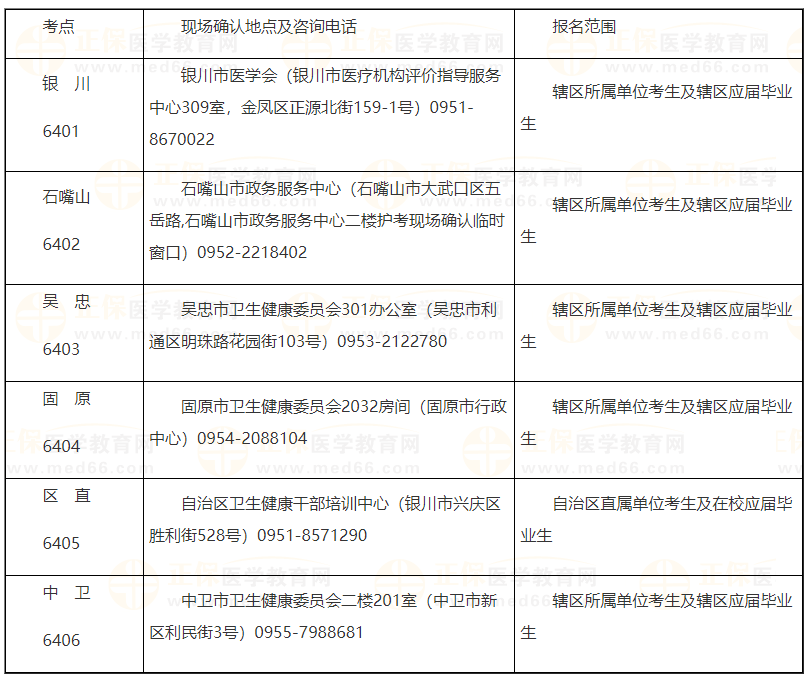 | 考点 | 现场确认地点及咨询电话 | 报名范围 |
|---|---|---|
| 银 川 6401 | 银川市医学会（银川市医疗机构评价指导服务中心309室，金凤区正源北街159-1号）0951-8670022 | 辖区所属单位考生及辖区应届毕业生 |
| 石嘴山 6402 | 石嘴山市政务服务中心（石嘴山市大武口区五岳路,石嘴山市政务服务中心二楼护考现场确认临时窗口）0952-2218402 | 辖区所属单位考生及辖区应届毕业生 |
| 吴 忠 6403 | 吴忠市卫生健康委员会301办公室（吴忠市利通区明珠路花园街103号）0953-2122780 | 辖区所属单位考生及辖区应届毕业生 |
| 固 原 6404 | 固原市卫生健康委员会2032房间（固原市行政中心）0954-2088104 | 辖区所属单位考生及辖区应届毕业生 |
| 区 直 6405 | 自治区卫生健康干部培训中心（银川市兴庆区胜利街528号）0951-8571290 | 自治区直属单位考生及在校应届毕业生 |
| 中 卫 6406 | 中卫市卫生健康委员会二楼201室（中卫市新区利民街3号）0955-7988681 | 辖区所属单位考生及辖区应届毕业生 |

正保医学教育网 www.med66.com